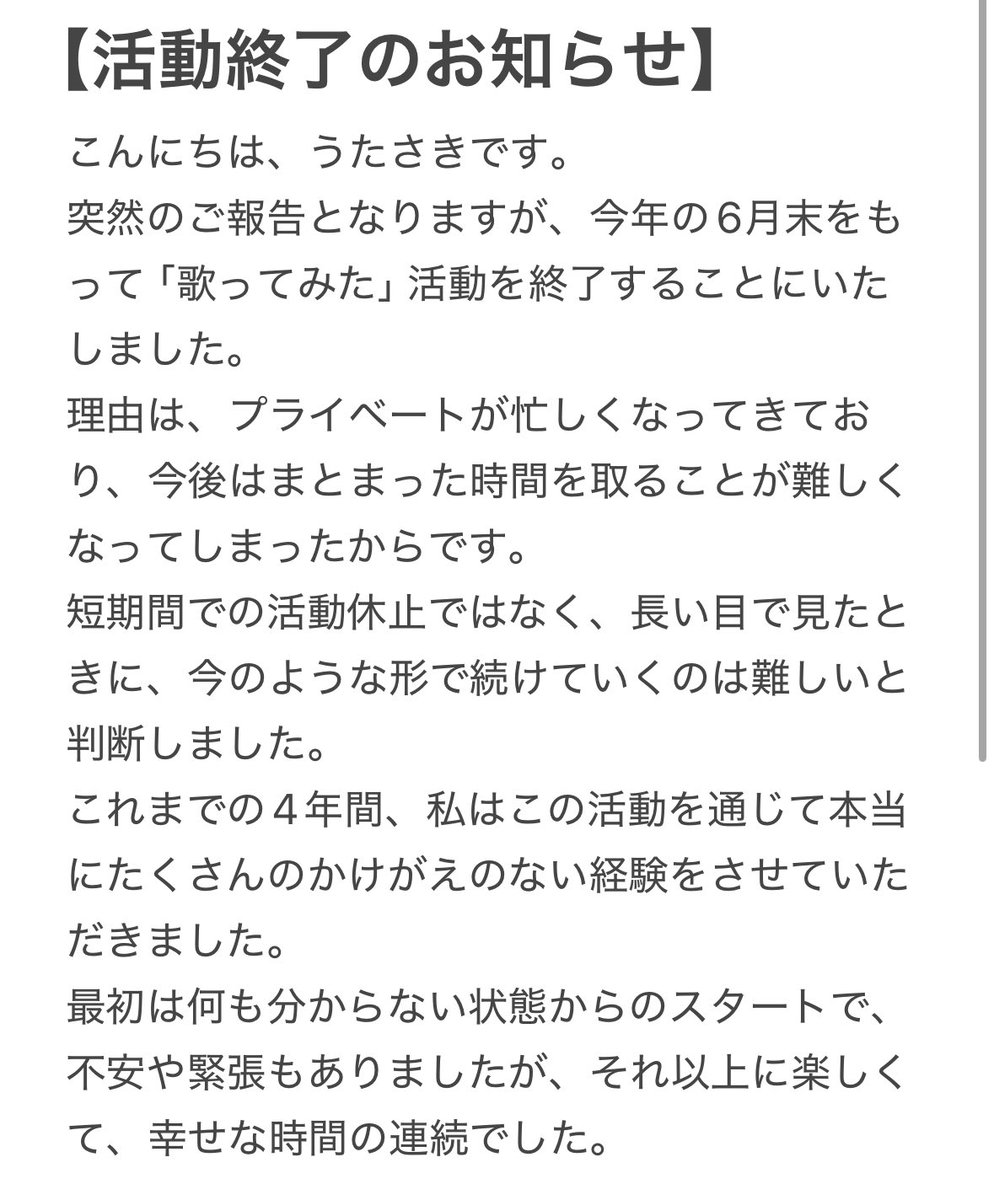 【活動終了のお知らせ】

こんにちは、うたさきです。

突然のご報告となりますが、今年の6月末をもって「歌ってみた」活動を終了することにいたしました。

理由は、プライベートが忙しくなってきており、今後はまとまった時間を取ることが難しくなってしまったからです。

短期間での活動休止ではなく、長い目で見たときに、今のような形で続けていくのは難しいと判断しました。

これまでの４年間、私はこの活動を通じて本当にたくさんのかけがえのない経験をさせていただきました。

最初は何も分からない状態からのスタートで、不安や緊張もありましたが、それ以上に楽しくて、幸せな時間の連続でした。